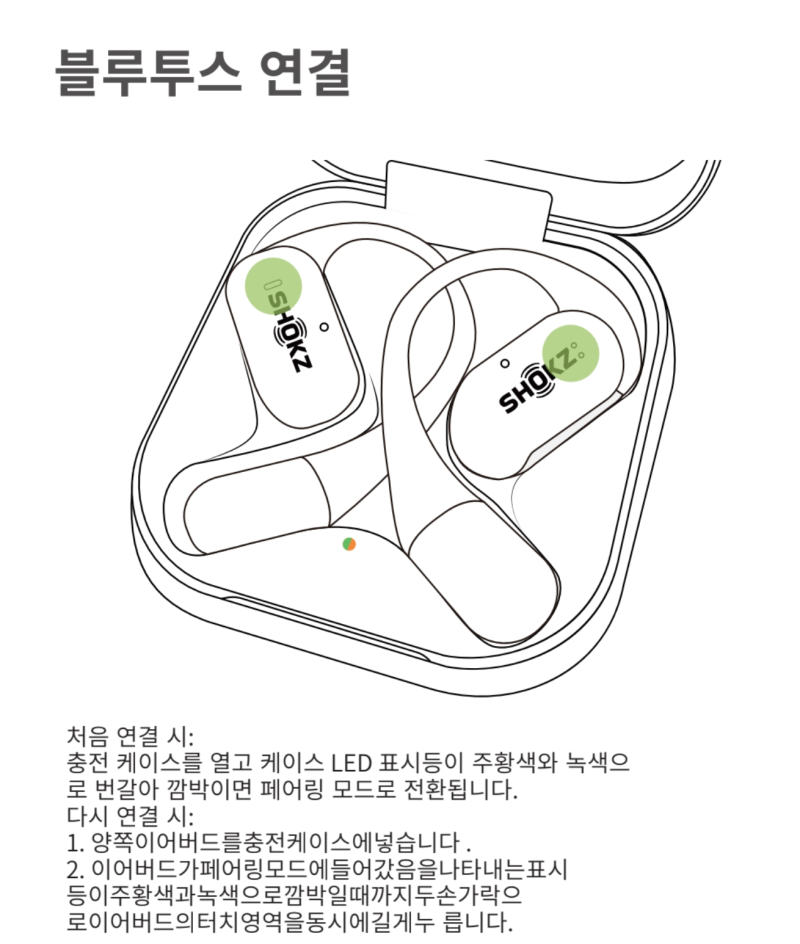 블루투스 연결

SHOKZ

SHOKZ

처음 연결 시:
충전 케이스를 열고 케이스 LED 표시등이 주황색와 녹색으로 번갈아 깜박이면 페어링 모드로 전환됩니다.
다시 연결 시:
1. 양쪽이어버드를충전케이스에넣습니다 .
2. 이어버드가페어링모드에들어갔음을나타내는표시등이주황색과녹색으로깜박일때까지두손가락으로이어버드의터치영역을동시에길게누 릅니다.